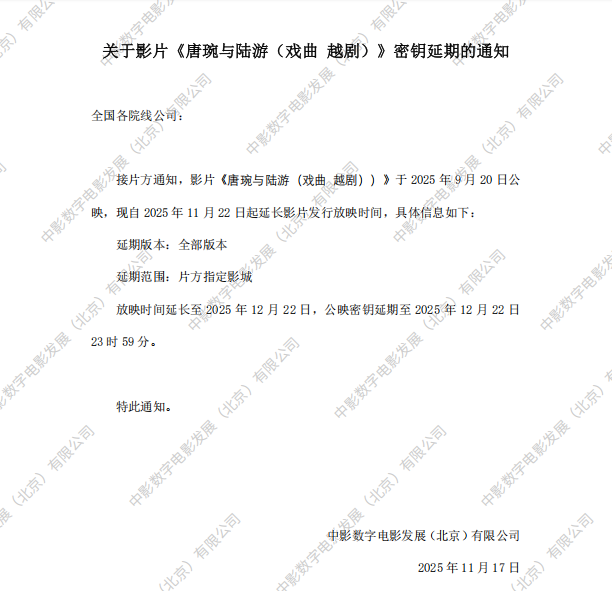 关于影片《唐琬与陆游（戏曲 越剧）》密钥延期的通知

全国各院线公司：

接片方通知，影片《唐琬与陆游（戏曲 越剧））》于2025年9月20日公映，现自2025年11月22日起延长影片发行放映时间，具体信息如下：

延期版本：全部版本

延期范围：片方指定影城

放映时间延长至2025年12月22日，公映密钥延期至2025年12月22日23时59分。

特此通知。

中影数字电影发展（北京）有限公司

2025年11月17日

中影数字电影发展（北京）有限公司